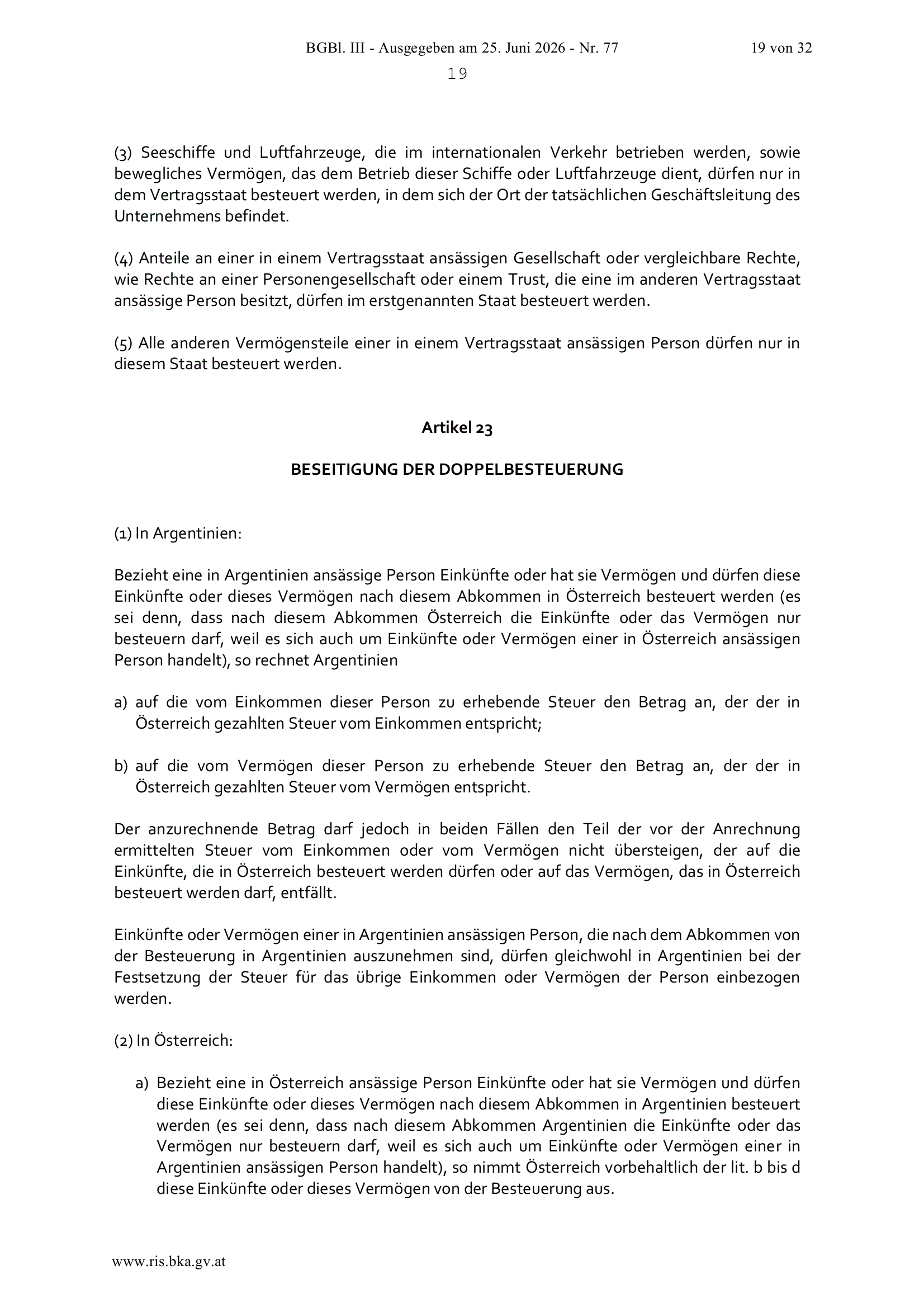 BGBl. III - Ausgegeben am 25. Juni 2026 - Nr. 77

19 von 32

19

(3) Seeschiffe und Luftfahrzeuge, die im internationalen Verkehr betrieben werden, sowie bewegliches Vermögen, das dem Betrieb dieser Schiffe oder Luftfahrzeuge dient, dürfen nur in dem Vertragsstaat besteuert werden, in dem sich der Ort der tatsächlichen Geschäftsleitung des Unternehmens befindet.

(4) Anteile an einer in einem Vertragsstaat ansässigen Gesellschaft oder vergleichbare Rechte, wie Rechte an einer Personengesellschaft oder einem Trust, die eine im anderen Vertragsstaat ansässige Person besitzt, dürfen im erstgenannten Staat besteuert werden.

(5) Alle anderen Vermögensteile einer in einem Vertragsstaat ansässigen Person dürfen nur in diesem Staat besteuert werden.

Artikel 23

BESEITIGUNG DER DOPPELBESTEUERUNG

(1) In Argentinien:

Bezieht eine in Argentinien ansässige Person Einkünfte oder hat sie Vermögen und dürfen diese Einkünfte oder dieses Vermögen nach diesem Abkommen in Österreich besteuert werden (es sei denn, dass nach diesem Abkommen Österreich die Einkünfte oder das Vermögen nur besteuern darf, weil es sich auch um Einkünfte oder Vermögen einer in Österreich ansässigen Person handelt), so rechnet Argentinien

a) auf die vom Einkommen dieser Person zu erhebende Steuer den Betrag an, der der in Österreich gezahlten Steuer vom Einkommen entspricht;

b) auf die vom Vermögen dieser Person zu erhebende Steuer den Betrag an, der der in Österreich gezahlten Steuer vom Vermögen entspricht.

Der anzurechnende Betrag darf jedoch in beiden Fällen den Teil der vor der Anrechnung ermittelten Steuer vom Einkommen oder vom Vermögen nicht übersteigen, der auf die Einkünfte, die in Österreich besteuert werden dürfen oder auf das Vermögen, das in Österreich besteuert werden darf, entfällt.

Einkünfte oder Vermögen einer in Argentinien ansässigen Person, die nach dem Abkommen von der Besteuerung in Argentinien auszunehmen sind, dürfen gleichwohl in Argentinien bei der Festsetzung der Steuer für das übrige Einkommen oder Vermögen der Person einbezogen werden.

(2) In Österreich:

a) Bezieht eine in Österreich ansässige Person Einkünfte oder hat sie Vermögen und dürfen diese Einkünfte oder dieses Vermögen nach diesem Abkommen in Argentinien besteuert werden (es sei denn, dass nach diesem Abkommen Argentinien die Einkünfte oder das Vermögen nur besteuern darf, weil es sich auch um Einkünfte oder Vermögen einer in Argentinien ansässigen Person handelt), so nimmt Österreich vorbehaltlich der lit. b bis d diese Einkünfte oder dieses Vermögen von der Besteuerung aus.

www.ris.bka.gv.at